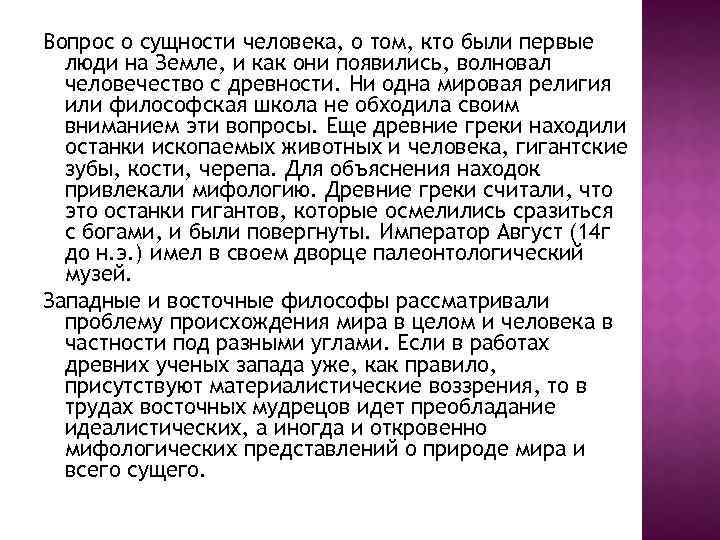 Вопрос о сущности человека, о том, кто были первые люди на Земле, и как они появились, волновал человечество с древности. Ни одна мировая религия или философская школа не обходила своим вниманием эти вопросы. Еще древние греки находили останки ископаемых животных и человека, гигантские зубы, кости, черепа. Для объяснения находок привлекали мифологию. Древние греки считали, что это останки гигантов, которые осмелились сразиться с богами, и были повергнуты. Император Август (14г до н.э.) имел в своем дворце палеонтологический музей.

Западные и восточные философы рассматривали проблему происхождения мира в целом и человека в частности под разными углами. Если в работах древних ученых запада уже, как правило, присутствуют материалистические воззрения, то в трудах восточных мудрецов идет преобладание идеалистических, а иногда и откровенно мифологических представлений о природе мира и всего сущего.